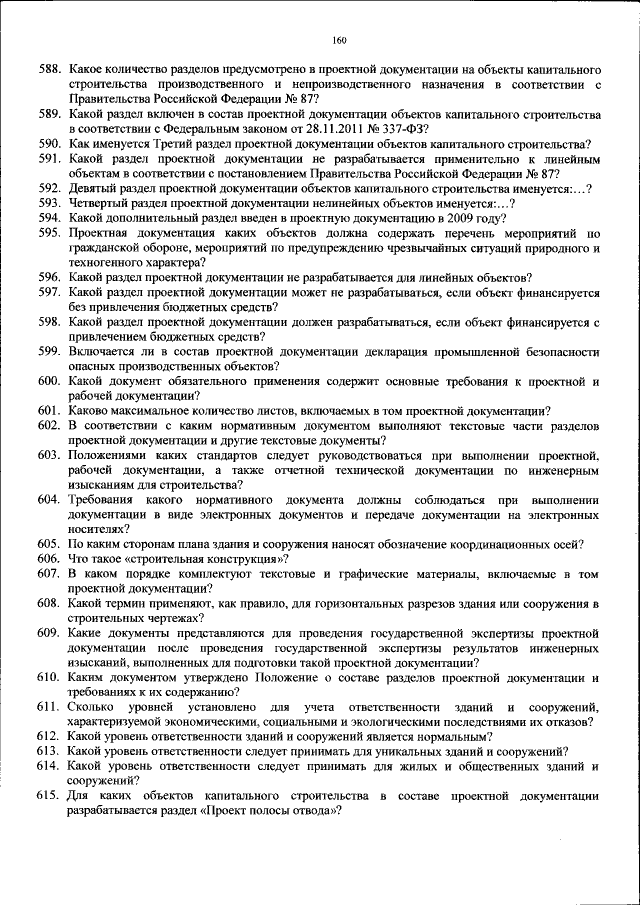 160

588. Какое количество разделов предусмотрено в проектной документации на объекты капитального строительства производственного и непроизводственного назначения в соответствии с Правительства Российской Федерации № 87?
589. Какой раздел включен в состав проектной документации объектов капитального строительства в соответствии с Федеральным законом от 28.11.2011 № 337-ФЗ?
590. Как именуется Третий раздел проектной документации объектов капитального строительства?
591. Какой раздел проектной документации не разрабатывается применительно к линейным объектам в соответствии с постановлением Правительства Российской Федерации № 87?
592. Девятый раздел проектной документации объектов капитального строительства именуется:…?
593. Четвертый раздел проектной документации нелинейных объектов именуется:…?
594. Какой дополнительный раздел введен в проектную документацию в 2009 году?
595. Проектная документация каких объектов должна содержать перечень мероприятий по гражданской обороне, мероприятий по предупреждению чрезвычайных ситуаций природного и техногенного характера?
596. Какой раздел проектной документации не разрабатывается для линейных объектов?
597. Какой раздел проектной документации может не разрабатываться, если объект финансируется без привлечения бюджетных средств?
598. Какой раздел проектной документации должен разрабатываться, если объект финансируется с привлечением бюджетных средств?
599. Включается ли в состав проектной документации декларация промышленной безопасности опасных производственных объектов?
600. Какой документ обязательного применения содержит основные требования к проектной и рабочей документации?
601. Каково максимальное количество листов, включаемых в том проектной документации?
602. В соответствии с каким нормативным документом выполняют текстовые части разделов проектной документации и другие текстовые документы?
603. Положениями каких стандартов следует руководствоваться при выполнении проектной, рабочей документации, а также отчетной технической документации по инженерным изысканиям для строительства?
604. Требования какого нормативного документа должны соблюдаться при выполнении документации в виде электронных документов и передаче документации на электронных носителях?
605. По каким сторонам плана здания и сооружения наносят обозначение координационных осей?
606. Что такое «строительная конструкция»?
607. В каком порядке комплектуют текстовые и графические материалы, включаемые в том проектной документации?
608. Какой термин применяют, как правило, для горизонтальных разрезов здания или сооружения в строительных чертежах?
609. Какие документы представляются для проведения государственной экспертизы проектной документации после проведения государственной экспертизы результатов инженерных изысканий, выполненных для подготовки такой проектной документации?
610. Каким документом утверждено Положение о составе разделов проектной документации и требованиях к их содержанию?
611. Сколько уровней установлено для учета ответственности зданий и сооружений, характеризуемой экономическими, социальными и экологическими последствиями их отказов?
612. Какой уровень ответственности зданий и сооружений является нормальным?
613. Какой уровень ответственности следует принимать для уникальных зданий и сооружений?
614. Какой уровень ответственности следует принимать для жилых и общественных зданий и сооружений?
615. Для каких объектов капитального строительства в составе проектной документации разрабатывается раздел «Проект полосы отвода»?